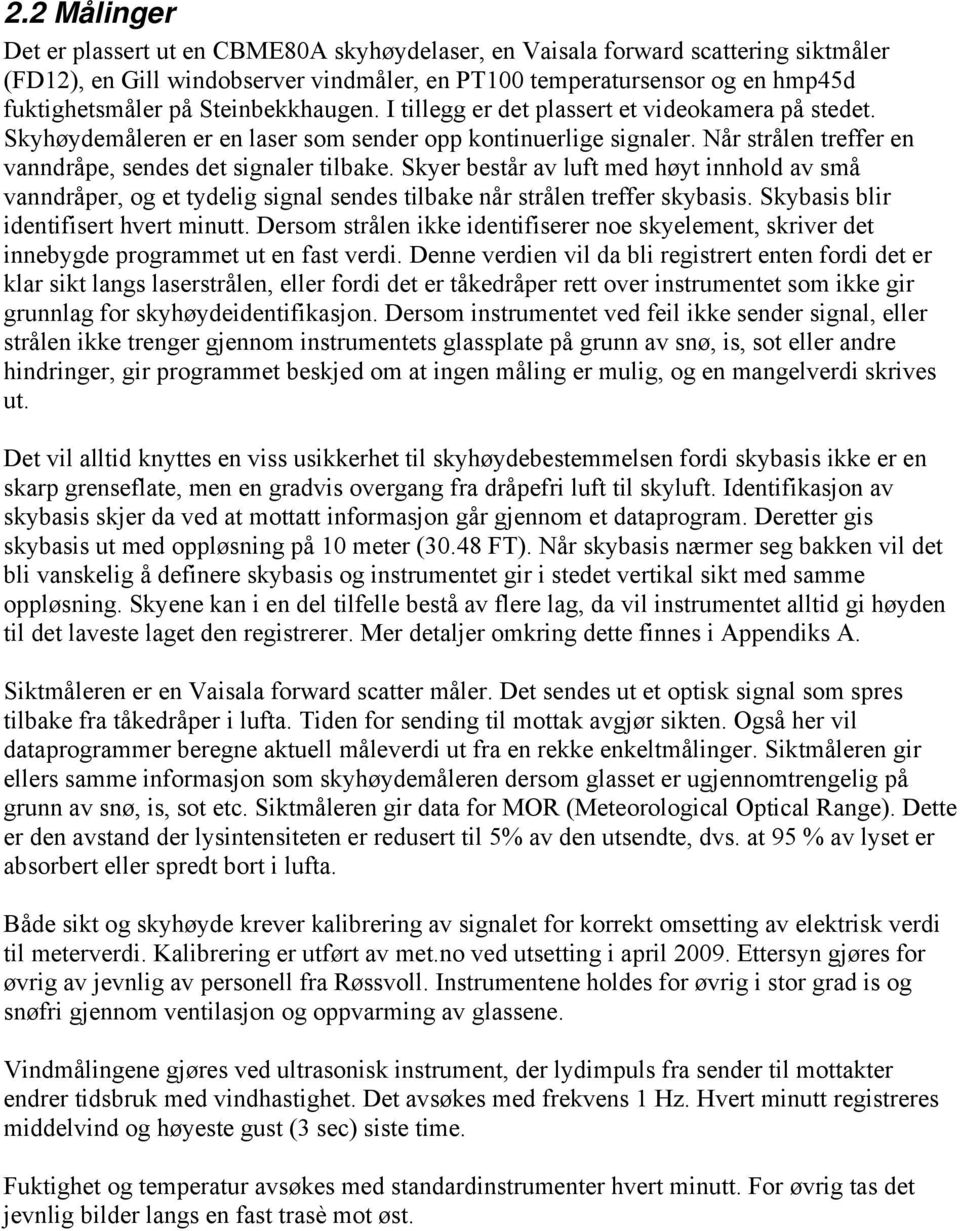 2.2 Målinger

Det er plassert ut en CBME80A skyhøydelaser, en Vaisala forward scattering siktmåler (FD12), en Gill windobserver vindmåler, en PT100 temperatursensor og en hmp45d fuktighetsmåler på Steinbekkhaugen. I tillegg er det plassert et videokamera på stedet. Skyhøydemåleren er en laser som sender opp kontinuerlige signaler. Når strålen treffer en vanndråpe, sendes det signaler tilbake. Skyer består av luft med høyt innhold av små vanndråper, og et tydelig signal sendes tilbake når strålen treffer skybasis. Skybasis blir identifisert hvert minutt. Dersom strålen ikke identifiserer noe skyelement, skriver det innebygde programmet ut en fast verdi. Denne verdien vil da bli registrert enten fordi det er klar sikt langs laserstrålen, eller fordi det er tåkedråper rett over instrumentet som ikke gir grunnlag for skyhøydeidentifikasjon. Dersom instrumentet ved feil ikke sender signal, eller strålen ikke trenger gjennom instrumentets glassplate på grunn av snø, is, sot eller andre hindringer, gir programmet beskjed om at ingen måling er mulig, og en mangelverdi skrives ut.

Det vil alltid knyttes en viss usikkerhet til skyhøydebestemmelsen fordi skybasis ikke er en skarp grenseflate, men en gradvis overgang fra dråpefri luft til skyluft. Identifikasjon av skybasis skjer da ved at mottatt informasjon går gjennom et dataprogram. Deretter gis skybasis ut med oppløsning på 10 meter (30.48 FT). Når skybasis nærmer seg bakken vil det bli vanskelig å definere skybasis og instrumentet gir i stedet vertikal sikt med samme oppløsning. Skyene kan i en del tilfelle bestå av flere lag, da vil instrumentet alltid gi høyden til det laveste laget den registrerer. Mer detaljer omkring dette finnes i Appendiks A.

Siktmåleren er en Vaisala forward scatter måler. Det sendes ut et optisk signal som spres tilbake fra tåkedråper i lufta. Tiden for sending til mottak avgjør sikten. Også her vil dataprogrammer beregne aktuell måleverdi ut fra en rekke enkeltmålinger. Siktmåleren gir ellers samme informasjon som skyhøydemåleren dersom glasset er ugjennomtrengelig på grunn av snø, is, sot etc. Siktmåleren gir data for MOR (Meteorological Optical Range). Dette er den avstand der lysintensiteten er redusert til 5% av den utsendte, dvs. at 95 % av lyset er absorbert eller spredt bort i lufta.

Både sikt og skyhøyde krever kalibrering av signalet for korrekt omsetting av elektrisk verdi til meterverdi. Kalibrering er utført av met.no ved utsetting i april 2009. Ettersyn gjøres for øvrig av jevnlig av personell fra Røssvoll. Instrumentene holdes for øvrig i stor grad is og snøfri gjennom ventilasjon og oppvarming av glassene.

Vindmålingene gjøres ved ultrasonisk instrument, der lydimpuls fra sender til mottakter endrer tidsbruk med vindhastighet. Det avsøkes med frekvens 1 Hz. Hvert minutt registreres middelvind og høyeste gust (3 sec) siste time.

Fuktighet og temperatur avsøkes med standardinstrumenter hvert minutt. For øvrig tas det jevnlig bilder langs en fast trasè mot øst.